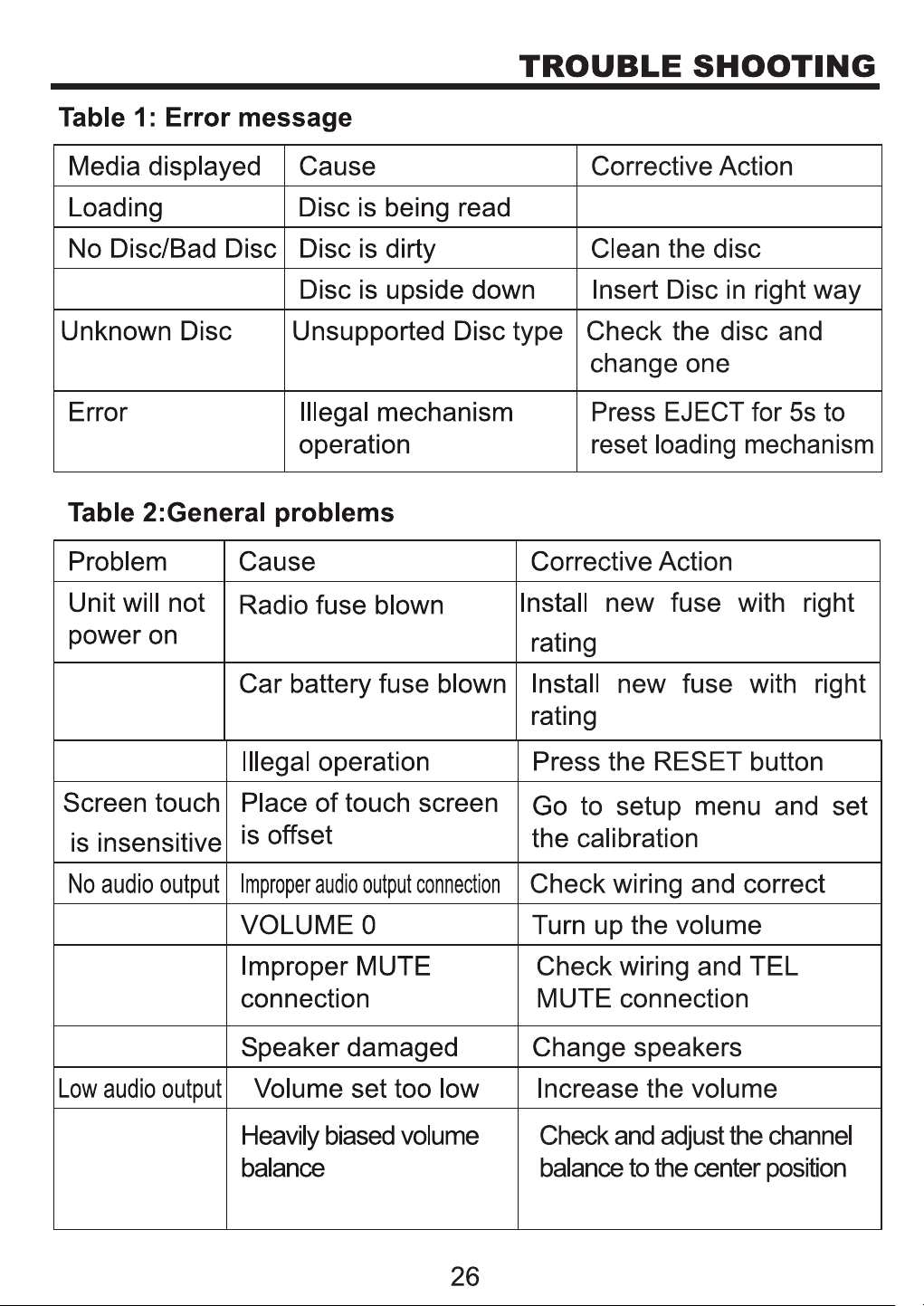 TROUBLE SHOOTING

Table 1: Error message

| Media displayed | Cause | Corrective Action |
|---|---|---|
| Loading | Disc is being read | |
| No Disc/Bad Disc | Disc is dirty | Clean the disc |
| | Disc is upside down | Insert Disc in right way |
| Unknown Disc | Unsupported Disc type | Check the disc and change one |
| Error | Illegal mechanism operation | Press EJECT for 5s to reset loading mechanism |

Table 2:General problems

| Problem | Cause | Corrective Action |
|---|---|---|
| Unit will not power on | Radio fuse blown | Install new fuse with right rating |
| | Car battery fuse blown | Install new fuse with right rating |
| | Illegal operation | Press the RESET button |
| Screen touch is insensitive | Place of touch screen is offset | Go to setup menu and set the calibration |
| No audio output | Improper audio output connection | Check wiring and correct |
| | VOLUME 0 | Turn up the volume |
| | Improper MUTE connection | Check wiring and TEL MUTE connection |
| | Speaker damaged | Change speakers |
| Low audio output | Volume set too low | Increase the volume |
| | Heavily biased volume balance | Check and adjust the channel balance to the center position |

26